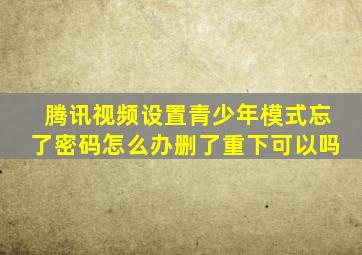 腾讯视频设置青少年模式忘了密码怎么办删了重下可以吗